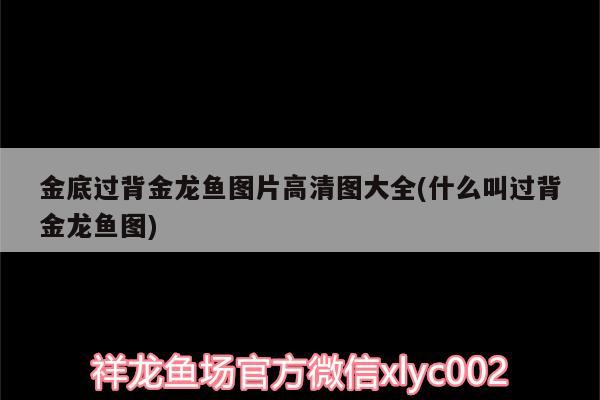 金底过背金龙鱼图片高清图大全(什么叫过背金龙鱼图)

祥龙鱼场官方微信xlyc002